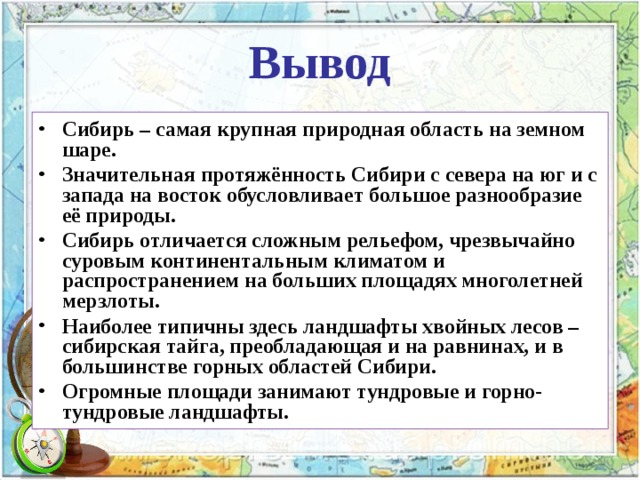 Вывод

• Сибирь – самая крупная природная область на земном шаре.

• Значительная протяжённость Сибири с севера на юг и с запада на восток обусловливает большое разнообразие её природы.

• Сибирь отличается сложным рельефом, чрезвычайно суровым континентальным климатом и распространением на больших площадях многолетней мерзлоты.

• Наиболее типичны здесь ландшафты хвойных лесов – сибирская тайга, преобладающая и на равнинах, и в большинстве горных областей Сибири.

• Огромные площади занимают тундровые и горно-тундровые ландшафты.